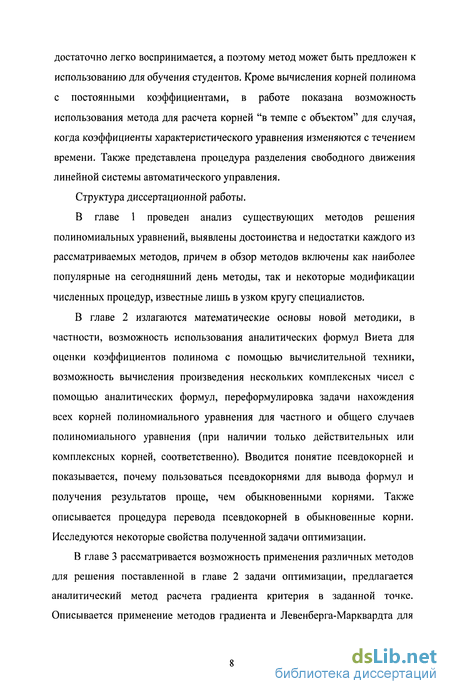 достаточно легко воспринимается, а поэтому метод может быть предложен к использованию для обучения студентов. Кроме вычисления корней полинома с постоянными коэффициентами, в работе показана возможность использования метода для расчета корней “в темпе с объектом” для случая, когда коэффициенты характеристического уравнения изменяются с течением времени. Также представлена процедура разделения свободного движения линейной системы автоматического управления.

Структура диссертационной работы.

В главе 1 проведен анализ существующих методов решения полиномиальных уравнений, выявлены достоинства и недостатки каждого из рассматриваемых методов, причем в обзор методов включены как наиболее популярные на сегодняшний день методы, так и некоторые модификации численных процедур, известные лишь в узком кругу специалистов.

В главе 2 излагаются математические основы новой методики, в частности, возможность использования аналитических формул Виета для оценки коэффициентов полинома с помощью вычислительной техники, возможность вычисления произведения нескольких комплексных чисел с помощью аналитических формул, переформулировка задачи нахождения всех корней полиномиального уравнения для частного и общего случаев полиномиального уравнения (при наличии только действительных или комплексных корней, соответственно). Вводится понятие псевдокорней и показывается, почему пользоваться псевдокорнями для вывода формул и получения результатов проще, чем обыкновенными корнями. Также описывается процедура перевода псевдокорней в обыкновенные корни. Исследуются некоторые свойства полученной задачи оптимизации.

В главе 3 рассматривается возможность применения различных методов для решения поставленной в главе 2 задачи оптимизации, предлагается аналитический метод расчета градиента критерия в заданной точке. Описывается применение методов градиента и Левенберга-Марквардта для

8

dsLib.net
библиотека диссертаций